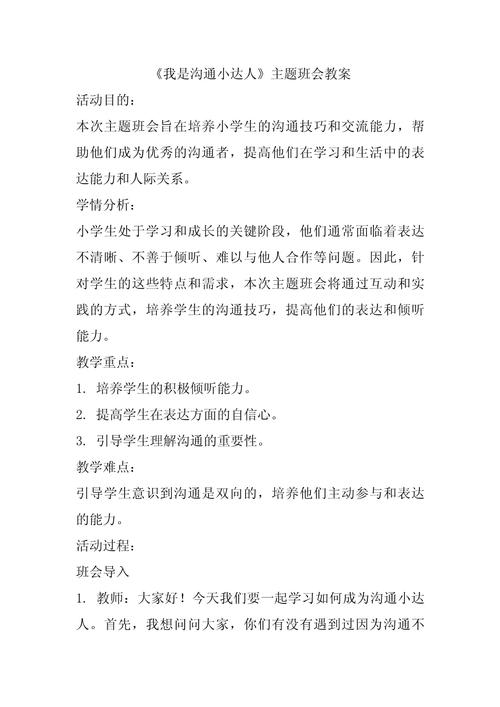 《我是沟通小达人》主题班会教案

活动目的：

本次主题班会旨在培养小学生的沟通技巧和交流能力，帮助他们成为优秀的沟通者，提高他们在学习和生活中的表达能力和人际关系。

学情分析：

小学生处于学习和成长的关键阶段，他们通常面临着表达不清晰、不善于倾听、难以与他人合作等问题。因此，针对学生的这些特点和需求，本次主题班会将通过互动和实践的方式，培养学生的沟通技巧，提高他们的表达和倾听能力。

教学重点：

1. 培养学生的积极倾听能力。

2. 提高学生在表达方面的自信心。

3. 引导学生理解沟通的重要性。

教学难点：

引导学生意识到沟通是双向的，培养他们主动参与和表达的能力。

活动过程：

班会导入

1. 教师：大家好！今天我们要一起学习如何成为沟通小达人。首先，我想问问大家，你们有没有遇到过因为沟通不